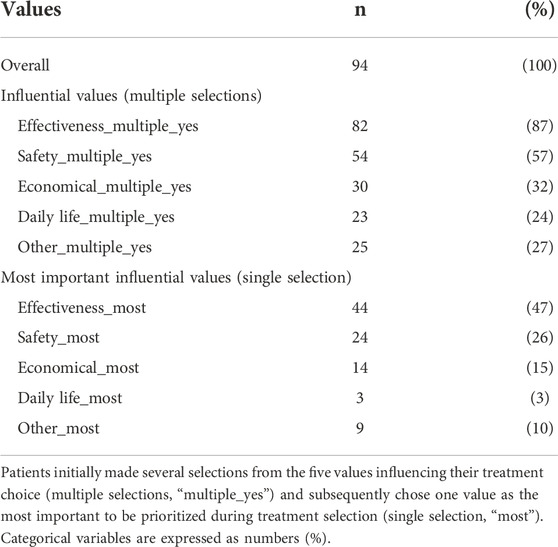 | Values | n | (%) |
|---|---|---|
| Overall | 94 | (100) |
| Influential values (multiple selections) | | |
| Effectiveness_multiple_yes | 82 | (87) |
| Safety_multiple_yes | 54 | (57) |
| Economical_multiple_yes | 30 | (32) |
| Daily life_multiple_yes | 23 | (24) |
| Other_multiple_yes | 25 | (27) |
| Most important influential values (single selection) | | |
| Effectiveness_most | 44 | (47) |
| Safety_most | 24 | (26) |
| Economical_most | 14 | (15) |
| Daily life_most | 3 | (3) |
| Other_most | 9 | (10) |

Patients initially made several selections from the five values influencing their treatment choice (multiple selections, “multiple_yes”) and subsequently chose one value as the most important to be prioritized during treatment selection (single selection, “most”). Categorical variables are expressed as numbers (%).